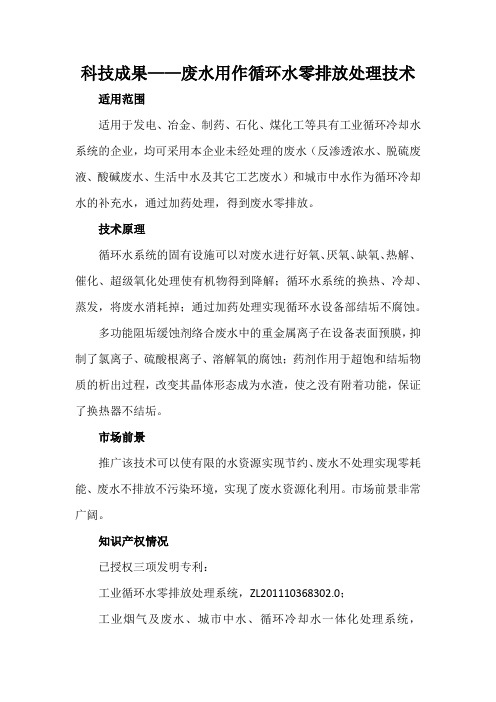 科技成果——废水用作循环水零排放处理技术

适用范围

适用于发电、冶金、制药、石化、煤化工等具有工业循环冷却水系统的企业，均可采用本企业未经处理的废水（反渗透浓水、脱硫废液、酸碱废水、生活中水及其它工艺废水）和城市中水作为循环冷却水的补充水，通过加药处理，得到废水零排放。

技术原理

循环水系统的固有设施可以对废水进行好氧、厌氧、缺氧、热解、催化、超级氧化处理使有机物得到降解；循环水系统的换热、冷却、蒸发，将废水消耗掉；通过加药处理实现循环水设备部结垢不腐蚀。

多功能阻垢缓蚀剂络合废水中的重金属离子在设备表面预膜，抑制了氯离子、硫酸根离子、溶解氧的腐蚀；药剂作用于超饱和结垢物质的析出过程，改变其晶体形态成为水渣，使之没有附着功能，保证了换热器不结垢。

市场前景

推广该技术可以使有限的水资源实现节约、废水不处理实现零耗能、废水不排放不污染环境，实现了废水资源化利用。市场前景非常广阔。

知识产权情况

已授权三项发明专利：

工业循环水零排放处理系统，ZL201110368302.0；

工业烟气及废水、城市中水、循环冷却水一体化处理系统，